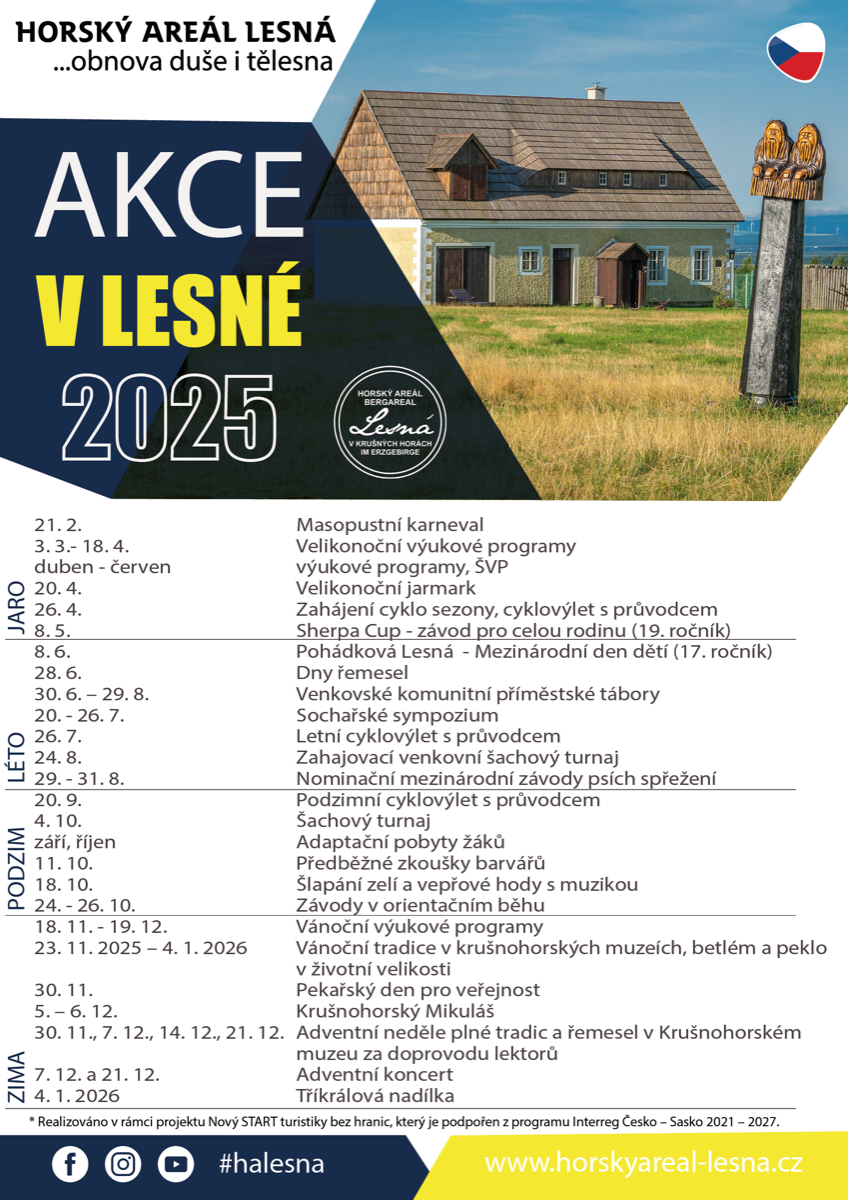 HORSKÝ AREÁL LESNÁ
...obnova duše i tělesna

AKCE
V LESNÉ
2025

HORSKÝ AREÁL BERGAREAL Lesná V KRUŠNÝCH HORÁCH IM ERZGEBIRGE

JARO

| | |
|---|---|
| 21. 2. | Masopustní karneval |
| 3. 3.- 18. 4. | Velikonoční výukové programy |
| duben - červen | výukové programy, ŠVP |
| 20. 4. | Velikonoční jarmark |
| 26. 4. | Zahájení cyklo sezony, cyklovýlet s průvodcem |
| 8. 5. | Sherpa Cup - závod pro celou rodinu (19. ročník) |

LÉTO

| | |
|---|---|
| 8. 6. | Pohádková Lesná - Mezinárodní den dětí (17. ročník) |
| 28. 6. | Dny řemesel |
| 30. 6. – 29. 8. | Venkovské komunitní příměstské tábory |
| 20. - 26. 7. | Sochařské sympozium |
| 26. 7. | Letní cyklovýlet s průvodcem |
| 24. 8. | Zahajovací venkovní šachový turnaj |
| 29. - 31. 8. | Nominační mezinárodní závody psích spřežení |

PODZIM

| | |
|---|---|
| 20. 9. | Podzimní cyklovýlet s průvodcem |
| 4. 10. | Šachový turnaj |
| září, říjen | Adaptační pobyty žáků |
| 11. 10. | Předběžné zkoušky barvářů |
| 18. 10. | Šlapání zelí a vepřové hody s muzikou |
| 24. - 26. 10. | Závody v orientačním běhu |

ZIMA

| | |
|---|---|
| 18. 11. - 19. 12. | Vánoční výukové programy |
| 23. 11. 2025 – 4. 1. 2026 | Vánoční tradice v krušnohorských muzeích, betlém a peklo v životní velikosti |
| 30. 11. | Pekařský den pro veřejnost |
| 5. – 6. 12. | Krušnohorský Mikuláš |
| 30. 11., 7. 12., 14. 12., 21. 12. | Adventní neděle plné tradic a řemesel v Krušnohorském muzeu za doprovodu lektorů |
| 7. 12. a 21. 12. | Adventní koncert |
| 4. 1. 2026 | Tříkrálová nadílka |

* Realizováno v rámci projektu Nový START turistiky bez hranic, který je podpořen z programu Interreg Česko – Sasko 2021 – 2027.

#halesna
www.horskyareal-lesna.cz